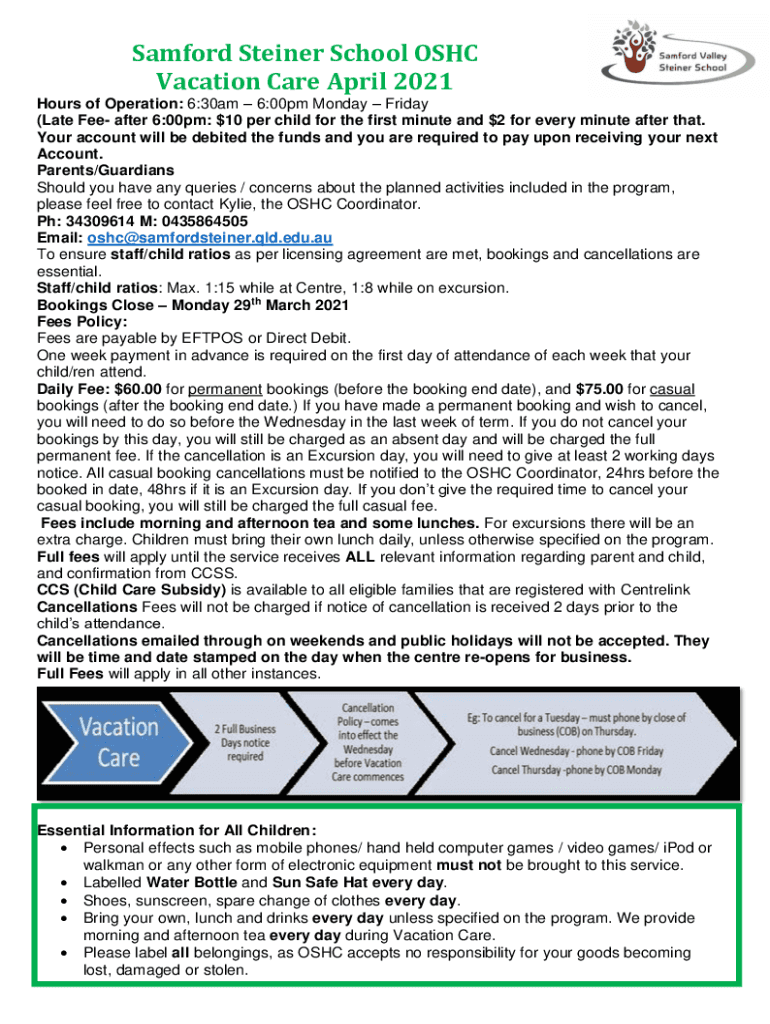 Samford Steiner School OSHC
Vacation Care April 2021

Samford Valley Steiner School

Hours of Operation: 6:30am – 6:00pm Monday – Friday
(Late Fee- after 6:00pm: $10 per child for the first minute and $2 for every minute after that. Your account will be debited the funds and you are required to pay upon receiving your next Account.
Parents/Guardians
Should you have any queries / concerns about the planned activities included in the program, please feel free to contact Kylie, the OSHC Coordinator.
Ph: 34309614 M: 0435864505
Email: oshc@samfordsteiner.qld.edu.au
To ensure staff/child ratios as per licensing agreement are met, bookings and cancellations are essential.
Staff/child ratios: Max. 1:15 while at Centre, 1:8 while on excursion.
Bookings Close – Monday 29$^{th}$ March 2021
Fees Policy:
Fees are payable by EFTPOS or Direct Debit.
One week payment in advance is required on the first day of attendance of each week that your child/ren attend.
Daily Fee: $60.00 for permanent bookings (before the booking end date), and $75.00 for casual bookings (after the booking end date.) If you have made a permanent booking and wish to cancel, you will need to do so before the Wednesday in the last week of term. If you do not cancel your bookings by this day, you will still be charged as an absent day and will be charged the full permanent fee. If the cancellation is an Excursion day, you will need to give at least 2 working days notice. All casual booking cancellations must be notified to the OSHC Coordinator, 24hrs before the booked in date, 48hrs if it is an Excursion day. If you don't give the required time to cancel your casual booking, you will still be charged the full casual fee.
Fees include morning and afternoon tea and some lunches. For excursions there will be an extra charge. Children must bring their own lunch daily, unless otherwise specified on the program.
Full fees will apply until the service receives ALL relevant information regarding parent and child, and confirmation from CCSS.
CCS (Child Care Subsidy) is available to all eligible families that are registered with Centrelink
Cancellations Fees will not be charged if notice of cancellation is received 2 days prior to the child's attendance.
Cancellations emailed through on weekends and public holidays will not be accepted. They will be time and date stamped on the day when the centre re-opens for business.
Full Fees will apply in all other instances.

Vacation Care

2 Full Business Days notice required

Cancellation Policy – comes into effect the Wednesday before Vacation Care commences

Eg: To cancel for a Tuesday – must phone by close of business (COB) on Thursday.
Cancel Wednesday - phone by COB Friday
Cancel Thursday -phone by COB Monday

Essential Information for All Children:
• Personal effects such as mobile phones/ hand held computer games / video games/ iPod or walkman or any other form of electronic equipment must not be brought to this service.
• Labelled Water Bottle and Sun Safe Hat every day.
• Shoes, sunscreen, spare change of clothes every day.
• Bring your own, lunch and drinks every day unless specified on the program. We provide morning and afternoon tea every day during Vacation Care.
• Please label all belongings, as OSHC accepts no responsibility for your goods becoming lost, damaged or stolen.